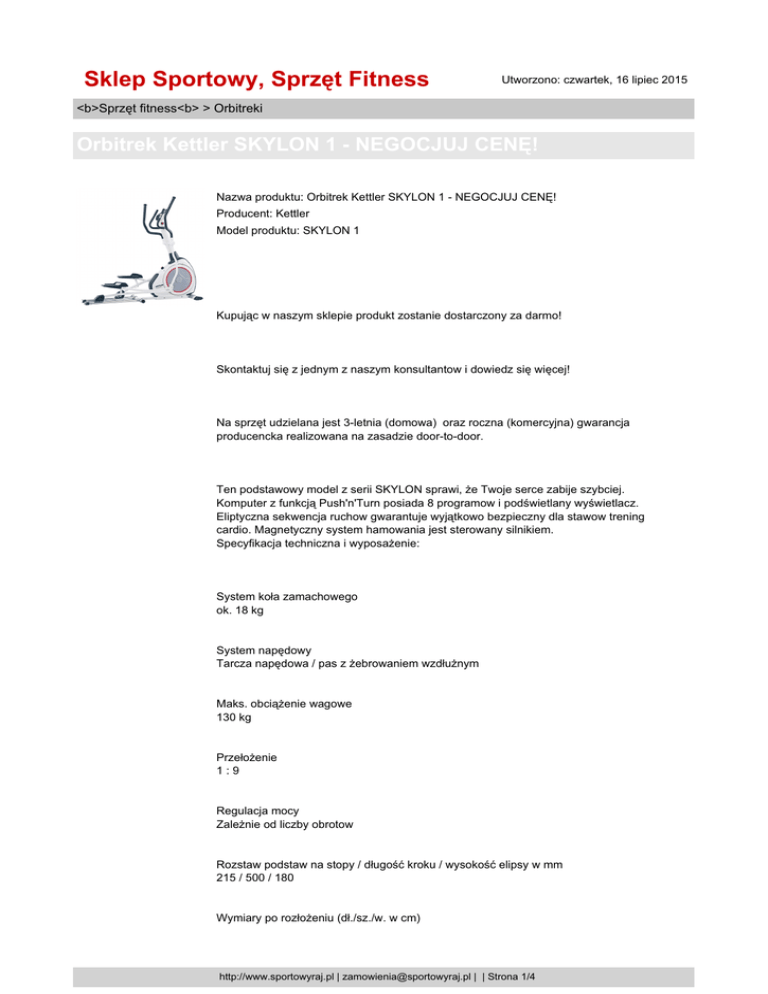 Sklep Sportowy, Sprzęt Fitness

Utworzono: czwartek, 16 lipiec 2015

<b>Sprzęt fitness<b> > Orbitreki

Orbitrek Kettler SKYLON 1 - NEGOCJUJ CENĘ!

Nazwa produktu: Orbitrek Kettler SKYLON 1 - NEGOCJUJ CENĘ!
Producent: Kettler
Model produktu: SKYLON 1

Kupując w naszym sklepie produkt zostanie dostarczony za darmo!

Skontaktuj się z jednym z naszym konsultantow i dowiedz się więcej!

Na sprzęt udzielana jest 3-letnia (domowa) oraz roczna (komercyjna) gwarancja producencka realizowana na zasadzie door-to-door.

Ten podstawowy model z serii SKYLON sprawi, że Twoje serce zabije szybciej. Komputer z funkcją Push'n'Turn posiada 8 programow i podświetlany wyświetlacz. Eliptyczna sekwencja ruchow gwarantuje wyjątkowo bezpieczny dla stawow trening cardio. Magnetyczny system hamowania jest sterowany silnikiem.
Specyfikacja techniczna i wyposażenie:

System koła zamachowego
ok. 18 kg

System napędowy
Tarcza napędowa / pas z żebrowaniem wzdłużnym

Maks. obciążenie wagowe
130 kg

Przełożenie
1 : 9

Regulacja mocy
Zależnie od liczby obrotow

Rozstaw podstaw na stopy / długość kroku / wysokość elipsy w mm
215 / 500 / 180

Wymiary po rozłożeniu (dł./sz./w. w cm)

http://www.sportowyraj.pl | zamowienia@sportowyraj.pl | | Strona 1/4